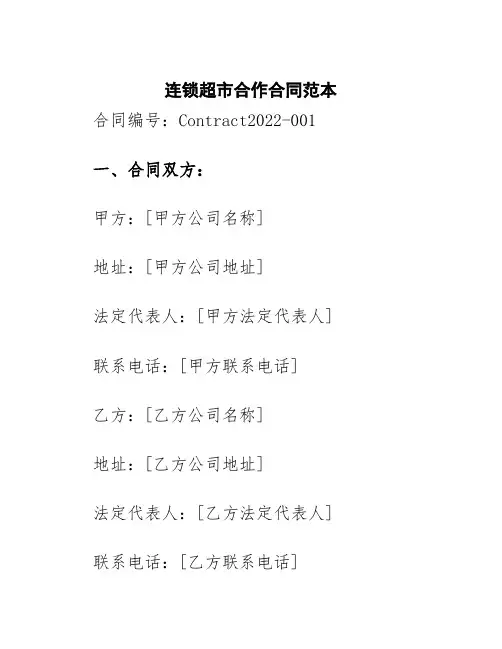 连锁超市合作合同范本

合同编号：Contract2022-001

一、合同双方：

甲方：[甲方公司名称]

地址：[甲方公司地址]

法定代表人：[甲方法定代表人]

联系电话：[甲方联系电话]

乙方：[乙方公司名称]

地址：[乙方公司地址]

法定代表人：[乙方法定代表人]

联系电话：[乙方联系电话]